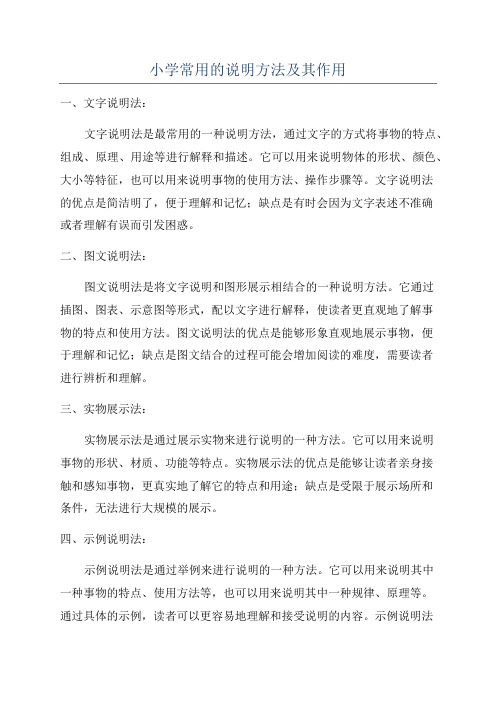 小学常用的说明方法及其作用

一、文字说明法：

文字说明法是最常用的一种说明方法，通过文字的方式将事物的特点、组成、原理、用途等进行解释和描述。它可以用来说明物体的形状、颜色、大小等特征，也可以用来说明事物的使用方法、操作步骤等。文字说明法的优点是简洁明了，便于理解和记忆；缺点是有时会因为文字表述不准确或者理解有误而引发困惑。

二、图文说明法：

图文说明法是将文字说明和图形展示相结合的一种说明方法。它通过插图、图表、示意图等形式，配以文字进行解释，使读者更直观地了解事物的特点和使用方法。图文说明法的优点是能够形象直观地展示事物，便于理解和记忆；缺点是图文结合的过程可能会增加阅读的难度，需要读者进行辨析和理解。

三、实物展示法：

实物展示法是通过展示实物来进行说明的一种方法。它可以用来说明事物的形状、材质、功能等特点。实物展示法的优点是能够让读者亲身接触和感知事物，更真实地了解它的特点和用途；缺点是受限于展示场所和条件，无法进行大规模的展示。

四、示例说明法：

示例说明法是通过举例来进行说明的一种方法。它可以用来说明其中一种事物的特点、使用方法等，也可以用来说明其中一种规律、原理等。通过具体的示例，读者可以更容易地理解和接受说明的内容。示例说明法